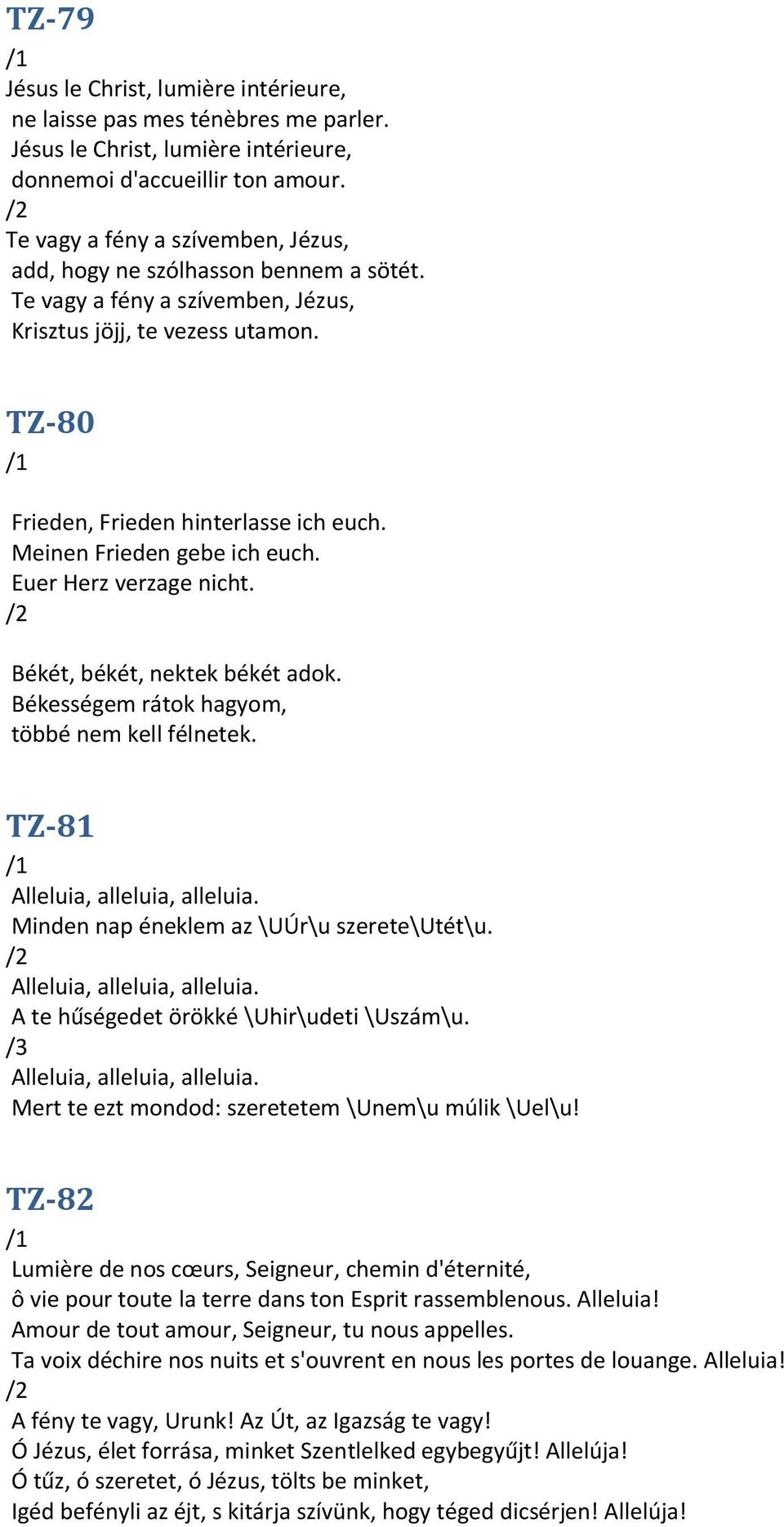 TZ-79
/1
Jésus le Christ, lumière intérieure,
ne laisse pas mes ténèbres me parler.
Jésus le Christ, lumière intérieure,
donnemoi d'accueillir ton amour.
/2
Te vagy a fény a szívemben, Jézus,
add, hogy ne szólhasson bennem a sötét.
Te vagy a fény a szívemben, Jézus,
Krisztus jöjj, te vezess utamon.

TZ-80
/1
Frieden, Frieden hinterlasse ich euch.
Meinen Frieden gebe ich euch.
Euer Herz verzage nicht.
/2
Békét, békét, nektek békét adok.
Békességem rátok hagyom,
többé nem kell félnetek.

TZ-81
/1
Alleluia, alleluia, alleluia.
Minden nap éneklem az \UÚr\u szerete\Utét\u.
/2
Alleluia, alleluia, alleluia.
A te hűségedet örökké \Uhir\udeti \Uszám\u.
/3
Alleluia, alleluia, alleluia.
Mert te ezt mondod: szeretetem \Unem\u múlik \Uel\u!

TZ-82
/1
Lumière de nos cœurs, Seigneur, chemin d'éternité,
ô vie pour toute la terre dans ton Esprit rassemblenous. Alleluia!
Amour de tout amour, Seigneur, tu nous appelles.
Ta voix déchire nos nuits et s'ouvrent en nous les portes de louange. Alleluia!
/2
A fény te vagy, Urunk! Az Út, az Igazság te vagy!
Ó Jézus, élet forrása, minket Szentlelked egybegyűjt! Allelúja!
Ó tűz, ó szeretet, ó Jézus, tölts be minket,
Igéd befényli az éjt, s kitárja szívünk, hogy téged dicsérjen! Allelúja!